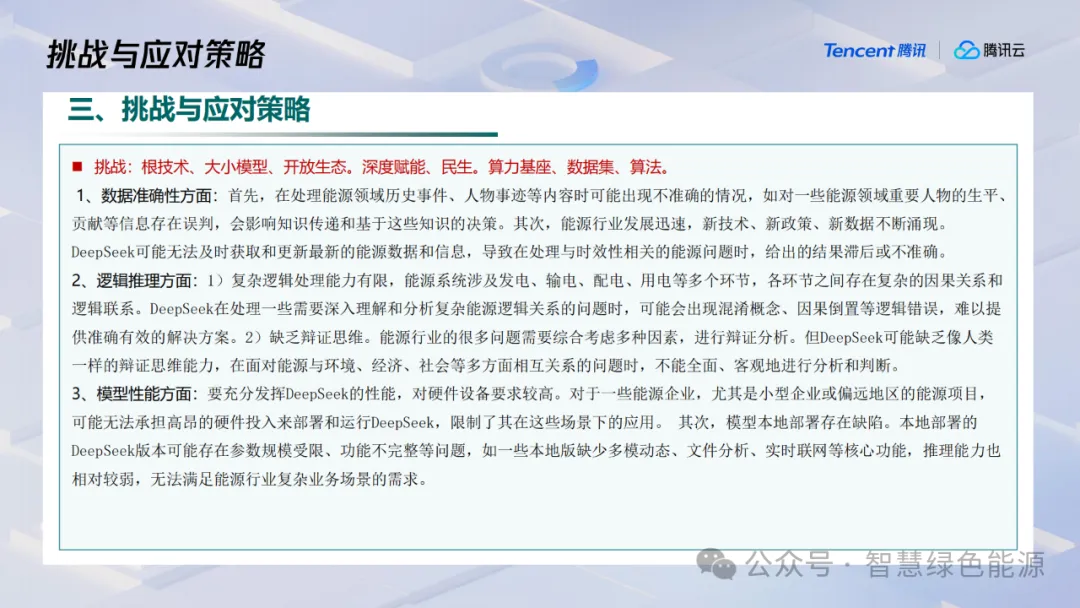 挑战与应对策略

Tencent 腾讯 | 腾讯云

三、挑战与应对策略

■ 挑战：根技术、大小模型、开放生态。深度赋能、民生。算力基座、数据集、算法。

1、数据准确性方面：首先，在处理能源领域历史事件、人物事迹等内容时可能出现不准确的情况，如对一些能源领域重要人物的生平、贡献等信息存在误判，会影响知识传递和基于这些知识的决策。其次，能源行业发展迅速，新技术、新政策、新数据不断涌现。DeepSeek可能无法及时获取和更新最新的能源数据和信息，导致在处理与时效性相关的能源问题时，给出的结果滞后或不准确。

2、逻辑推理方面：1）复杂逻辑处理能力有限，能源系统涉及发电、输电、配电、用电等多个环节，各环节之间存在复杂的因果关系和逻辑联系。DeepSeek在处理一些需要深入理解和分析复杂能源逻辑关系的问题时，可能会出现混淆概念、因果倒置等逻辑错误，难以提供准确有效的解决方案。2）缺乏辩证思维。能源行业的很多问题需要综合考虑多种因素，进行辩证分析。但DeepSeek可能缺乏像人类一样的辩证思维能力，在面对能源与环境、经济、社会等多方面相互关系的问题时，不能全面、客观地进行分析和判断。

3、模型性能方面：要充分发挥DeepSeek的性能，对硬件设备要求较高。对于一些能源企业，尤其是小型企业或偏远地区的能源项目，可能无法承担高昂的硬件投入来部署和运行DeepSeek，限制了其在这些场景下的应用。 其次，模型本地部署存在缺陷。本地部署的DeepSeek版本可能存在参数规模受限、功能不完整等问题，如一些本地版缺少多模动态、文件分析、实时联网等核心功能，推理能力也相对较弱，无法满足能源行业复杂业务场景的需求。

公众号 · 智慧绿色能源